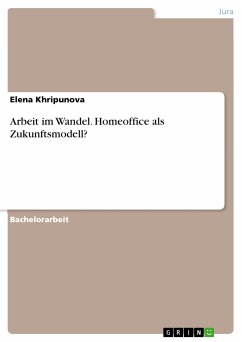 Jura

Elena Khripunova

Arbeit im Wandel. Homeoffice als Zukunftsmodell?

Bachelorarbeit

GRIN